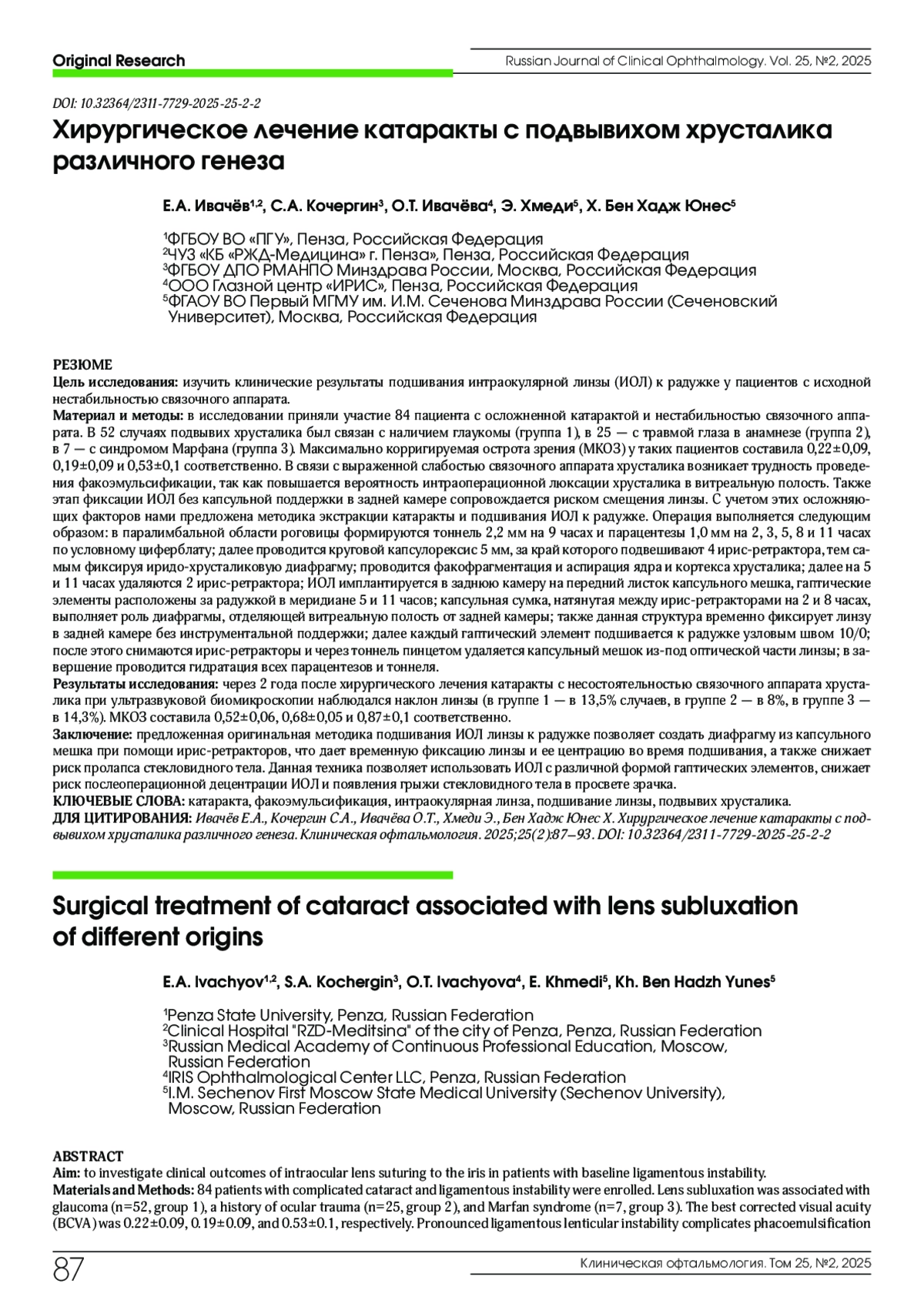 Original Research

Russian Journal of Clinical Ophthalmology. Vol. 25, №2, 2025

DOI: 10.32364/2311-7729-2025-25-2-2

Хирургическое лечение катаракты с подвывихом хрусталика различного генеза

Е.А. Ивачёв$^{1,2}$, С.А. Кочергин$^{3}$, О.Т. Ивачёва$^{4}$, Э. Хмеди$^{5}$, Х. Бен Хадж Юнес$^{5}$

$^{1}$ФГБОУ ВО «ПГУ», Пенза, Российская Федерация
$^{2}$ЧУЗ «КБ «РЖД-Медицина» г. Пенза», Пенза, Российская Федерация
$^{3}$ФГБОУ ДПО РМАНПО Минздрава России, Москва, Российская Федерация
$^{4}$ООО Глазной центр «ИРИС», Пенза, Российская Федерация
$^{5}$ФГАОУ ВО Первый МГМУ им. И.М. Сеченова Минздрава России (Сеченовский Университет), Москва, Российская Федерация

РЕЗЮМЕ
Цель исследования: изучить клинические результаты подшивания интраокулярной линзы (ИОЛ) к радужке у пациентов с исходной нестабильностью связочного аппарата.
Материал и методы: в исследовании приняли участие 84 пациента с осложненной катарактой и нестабильностью связочного аппарата. В 52 случаях подвывих хрусталика был связан с наличием глаукомы (группа 1), в 25 — с травмой глаза в анамнезе (группа 2), в 7 — с синдромом Марфана (группа 3). Максимально корригируемая острота зрения (МКОЗ) у таких пациентов составила 0,22±0,09, 0,19±0,09 и 0,53±0,1 соответственно. В связи с выраженной слабостью связочного аппарата хрусталика возникает трудность проведения факоэмульсификации, так как повышается вероятность интраоперационной люксации хрусталика в витреальную полость. Также этап фиксации ИОЛ без капсульной поддержки в задней камере сопровождается риском смещения линзы. С учетом этих осложняющих факторов нами предложена методика экстракции катаракты и подшивания ИОЛ к радужке. Операция выполняется следующим образом: в паралимбальной области роговицы формируются тоннель 2,2 мм на 9 часах и парацентезы 1,0 мм на 2, 3, 5, 8 и 11 часах по условному циферблату; далее проводится круговой капсулорексис 5 мм, за край которого подвешивают 4 ирис-ретрактора, тем самым фиксируя иридо-хрусталиковую диафрагму; проводится факофрагментация и аспирация ядра и кортекса хрусталика; далее на 5 и 11 часах удаляются 2 ирис-ретрактора; ИОЛ имплантируется в заднюю камеру на передний листок капсульного мешка, гаптические элементы расположены за радужкой в меридиане 5 и 11 часов; капсульная сумка, натянутая между ирис-ретракторами на 2 и 8 часах, выполняет роль диафрагмы, отделяющей витреальную полость от задней камеры; также данная структура временно фиксирует линзу в задней камере без инструментальной поддержки; далее каждый гаптический элемент подшивается к радужке узловым швом 10/0; после этого снимаются ирис-ретракторы и через тоннель пинцетом удаляется капсульный мешок из-под оптической части линзы; в завершение проводится гидратация всех парацентезов и тоннеля.
Результаты исследования: через 2 года после хирургического лечения катаракты с несостоятельностью связочного аппарата хрусталика при ультразвуковой биомикроскопии наблюдался наклон линзы (в группе 1 — в 13,5% случаев, в группе 2 — в 8%, в группе 3 — в 14,3%). МКОЗ составила 0,52±0,06, 0,68±0,05 и 0,87±0,1 соответственно.
Заключение: предложенная оригинальная методика подшивания ИОЛ линзы к радужке позволяет создать диафрагму из капсульного мешка при помощи ирис-ретракторов, что дает временную фиксацию линзы и ее центрацию во время подшивания, а также снижает риск пролапса стекловидного тела. Данная техника позволяет использовать ИОЛ с различной формой гаптических элементов, снижает риск послеоперационной децентрации ИОЛ и появления грыжи стекловидного тела в просвете зрачка.
КЛЮЧЕВЫЕ СЛОВА: катаракта, факоэмульсификация, интраокулярная линза, подшивание линзы, подвывих хрусталика.
ДЛЯ ЦИТИРОВАНИЯ: Ивачёв Е.А., Кочергин С.А., Ивачёва О.Т., Хмеди Э., Бен Хадж Юнес Х. Хирургическое лечение катаракты с подвывихом хрусталика различного генеза. Клиническая офтальмология. 2025;25(2):87–93. DOI: 10.32364/2311-7729-2025-25-2-2

Surgical treatment of cataract associated with lens subluxation of different origins

E.A. Ivachyov$^{1,2}$, S.A. Kochergin$^{3}$, O.T. Ivachyova$^{4}$, E. Khmedi$^{5}$, Kh. Ben Hadzh Yunes$^{5}$

$^{1}$Penza State University, Penza, Russian Federation
$^{2}$Clinical Hospital "RZD-Meditsina" of the city of Penza, Penza, Russian Federation
$^{3}$Russian Medical Academy of Continuous Professional Education, Moscow, Russian Federation
$^{4}$IRIS Ophthalmological Center LLC, Penza, Russian Federation
$^{5}$I.M. Sechenov First Moscow State Medical University (Sechenov University), Moscow, Russian Federation

ABSTRACT
Aim: to investigate clinical outcomes of intraocular lens suturing to the iris in patients with baseline ligamentous instability.
Materials and Methods: 84 patients with complicated cataract and ligamentous instability were enrolled. Lens subluxation was associated with glaucoma (n=52, group 1), a history of ocular trauma (n=25, group 2), and Marfan syndrome (n=7, group 3). The best corrected visual acuity (BCVA) was 0.22±0.09, 0.19±0.09, and 0.53±0.1, respectively. Pronounced ligamentous lenticular instability complicates phacoemulsification

87

Клиническая офтальмология. Том 25, №2, 2025